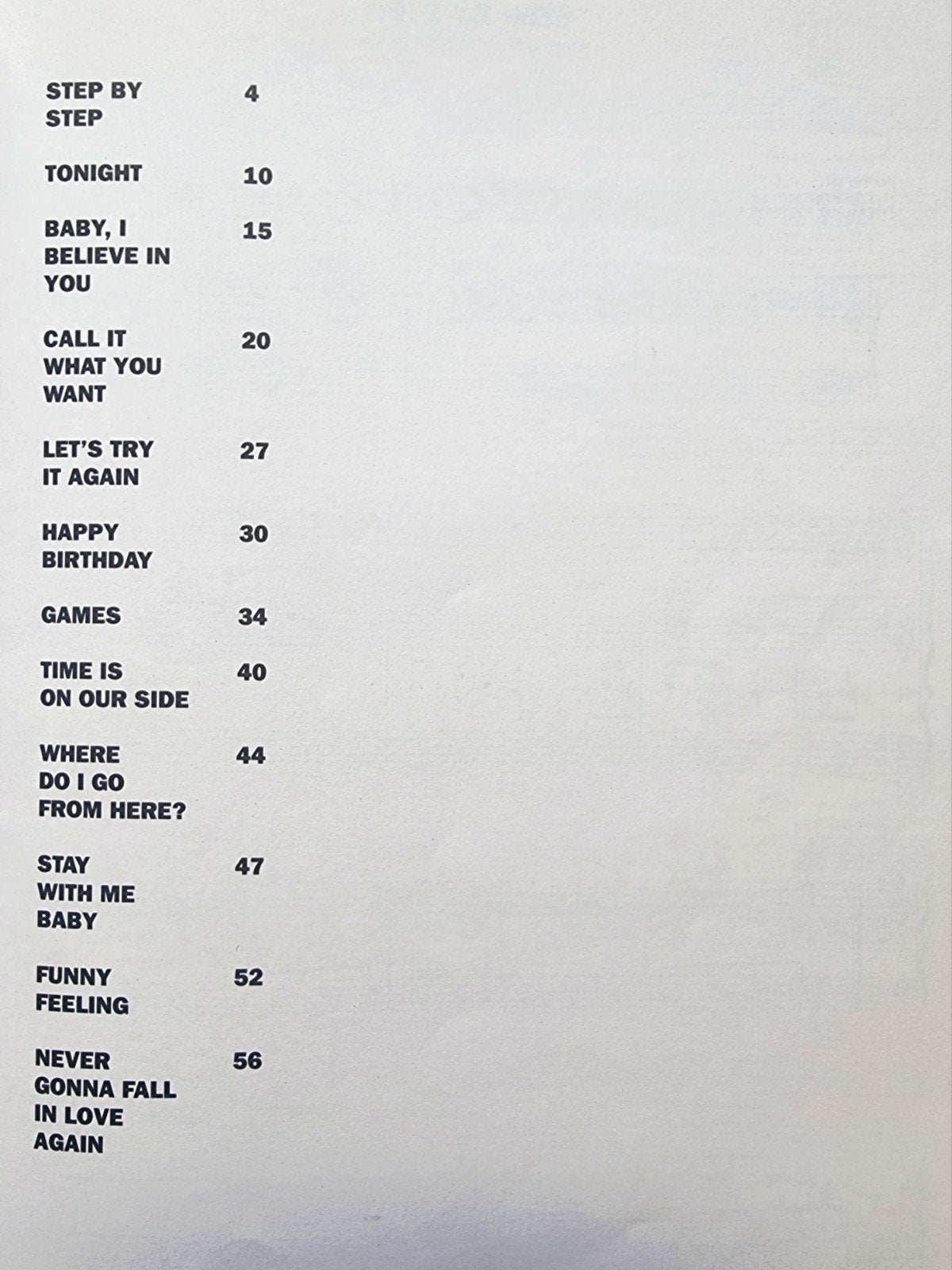 STEP BY STEP 4

TONIGHT 10

BABY, I BELIEVE IN YOU 15

CALL IT WHAT YOU WANT 20

LET'S TRY IT AGAIN 27

HAPPY BIRTHDAY 30

GAMES 34

TIME IS ON OUR SIDE 40

WHERE DO I GO FROM HERE? 44

STAY WITH ME BABY 47

FUNNY FEELING 52

NEVER GONNA FALL IN LOVE AGAIN 56